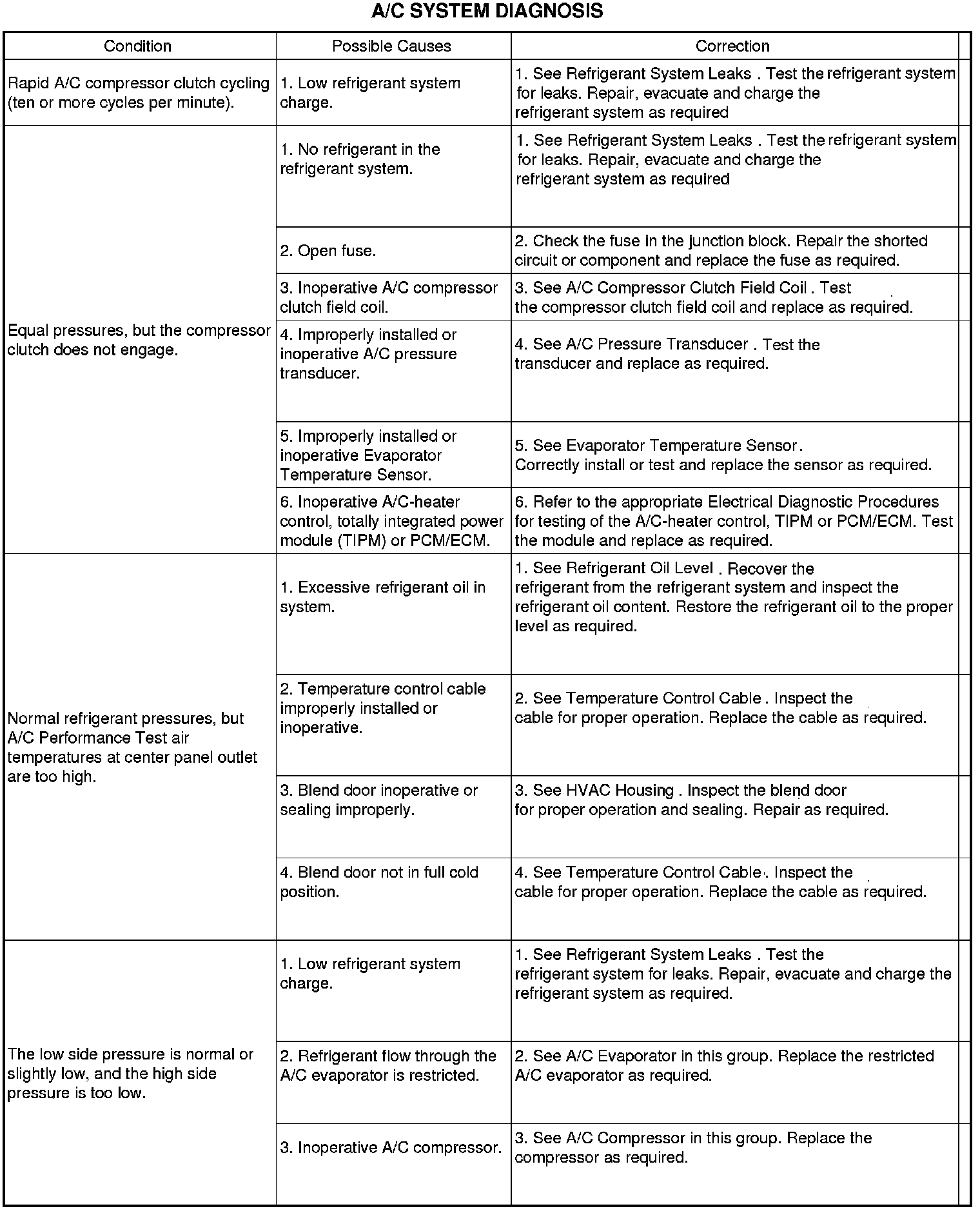 A/C SYSTEM DIAGNOSIS

| Condition | Possible Causes | Correction |
|---|---|---|
| Rapid A/C compressor clutch cycling (ten or more cycles per minute). | 1. Low refrigerant system charge. | 1. See Refrigerant System Leaks . Test the refrigerant system for leaks. Repair, evacuate and charge the refrigerant system as required |
| Equal pressures, but the compressor clutch does not engage. | 1. No refrigerant in the refrigerant system. | 1. See Refrigerant System Leaks . Test the refrigerant system for leaks. Repair, evacuate and charge the refrigerant system as required |
| | 2. Open fuse. | 2. Check the fuse in the junction block. Repair the shorted circuit or component and replace the fuse as required. |
| | 3. Inoperative A/C compressor clutch field coil. | 3. See A/C Compressor Clutch Field Coil . Test the compressor clutch field coil and replace as required. |
| | 4. Improperly installed or inoperative A/C pressure transducer. | 4. See A/C Pressure Transducer . Test the transducer and replace as required. |
| | 5. Improperly installed or inoperative Evaporator Temperature Sensor. | 5. See Evaporator Temperature Sensor . Correctly install or test and replace the sensor as required. |
| | 6. Inoperative A/C-heater control, totally integrated power module (TIPM) or PCM/ECM. | 6. Refer to the appropriate Electrical Diagnostic Procedures for testing of the A/C-heater control, TIPM or PCM/ECM. Test the module and replace as required. |
| Normal refrigerant pressures, but A/C Performance Test air temperatures at center panel outlet are too high. | 1. Excessive refrigerant oil in system. | 1. See Refrigerant Oil Level . Recover the refrigerant from the refrigerant system and inspect the refrigerant oil content. Restore the refrigerant oil to the proper level as required. |
| | 2. Temperature control cable improperly installed or inoperative. | 2. See Temperature Control Cable . Inspect the cable for proper operation. Replace the cable as required. |
| | 3. Blend door inoperative or sealing improperly. | 3. See HVAC Housing . Inspect the blend door for proper operation and sealing. Repair as required. |
| | 4. Blend door not in full cold position. | 4. See Temperature Control Cable . Inspect the cable for proper operation. Replace the cable as required. |
| The low side pressure is normal or slightly low, and the high side pressure is too low. | 1. Low refrigerant system charge. | 1. See Refrigerant System Leaks . Test the refrigerant system for leaks. Repair, evacuate and charge the refrigerant system as required. |
| | 2. Refrigerant flow through the A/C evaporator is restricted. | 2. See A/C Evaporator in this group. Replace the restricted A/C evaporator as required. |
| | 3. Inoperative A/C compressor. | 3. See A/C Compressor in this group. Replace the compressor as required. |